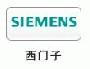 SIEMENS

西门子